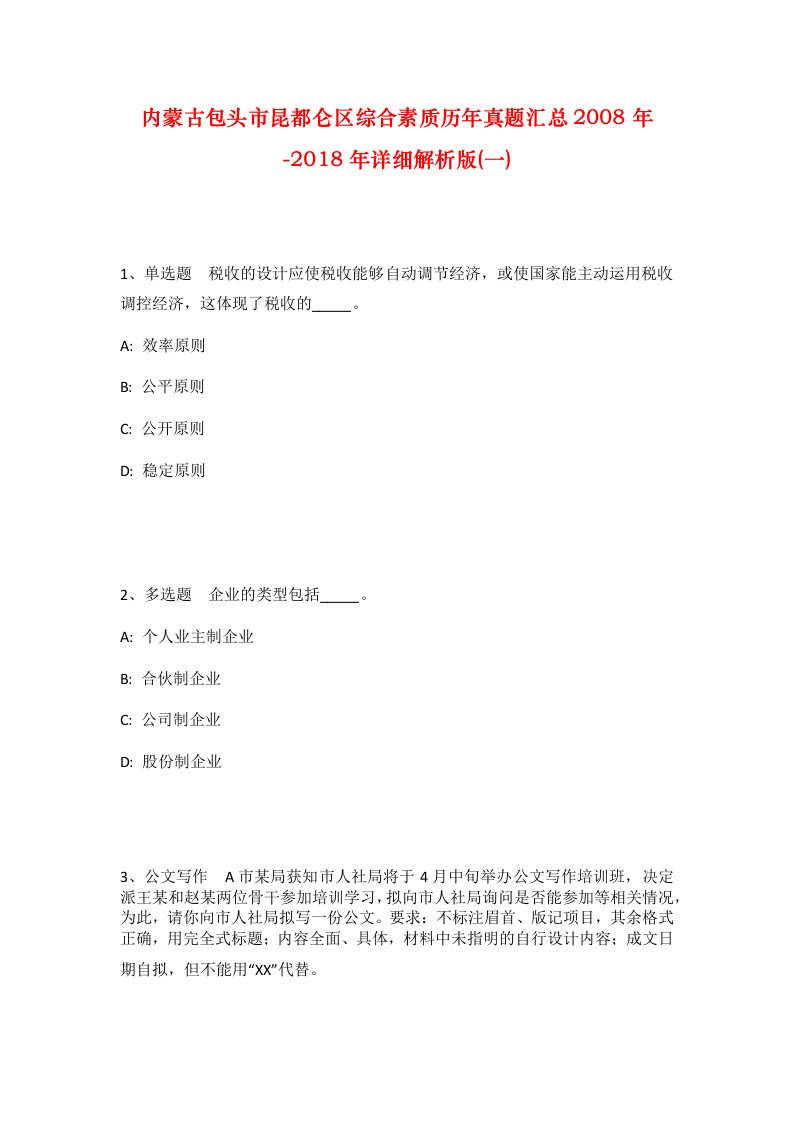 内蒙古包头市昆都仑区综合素质历年真题汇总2008年-2018年详细解析版(一)

1、单选题　税收的设计应使税收能够自动调节经济，或使国家能主动运用税收调控经济，这体现了税收的_____。

A: 效率原则

B: 公平原则

C: 公开原则

D: 稳定原则

2、多选题　企业的类型包括_____。

A: 个人业主制企业

B: 合伙制企业

C: 公司制企业

D: 股份制企业

3、公文写作　A市某局获知市人社局将于4月中旬举办公文写作培训班，决定派王某和赵某两位骨干参加培训学习，拟向市人社局询问是否能参加等相关情况，为此，请你向市人社局拟写一份公文。要求：不标注眉首、版记项目，其余格式正确，用完全式标题；内容全面、具体，材料中未指明的自行设计内容；成文日期自拟，但不能用“XX”代替。